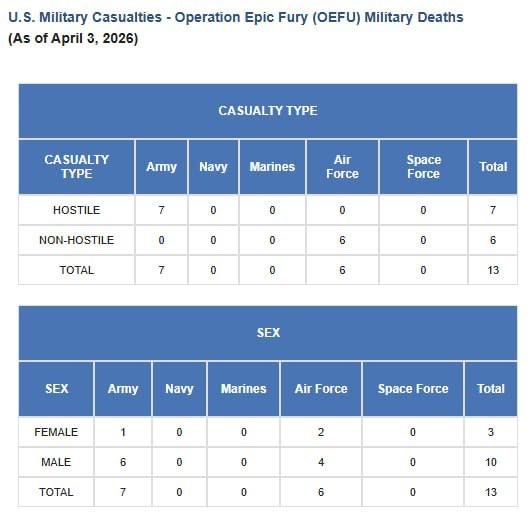 U.S. Military Casualties - Operation Epic Fury (OEFU) Military Deaths
(As of April 3, 2026)

CASUALTY TYPE

| CASUALTY TYPE | Army | Navy | Marines | Air Force | Space Force | Total |
|---|---|---|---|---|---|---|
| HOSTILE | 7 | 0 | 0 | 0 | 0 | 7 |
| NON-HOSTILE | 0 | 0 | 0 | 6 | 0 | 6 |
| TOTAL | 7 | 0 | 0 | 6 | 0 | 13 |

SEX

| SEX | Army | Navy | Marines | Air Force | Space Force | Total |
|---|---|---|---|---|---|---|
| FEMALE | 1 | 0 | 0 | 2 | 0 | 3 |
| MALE | 6 | 0 | 0 | 4 | 0 | 10 |
| TOTAL | 7 | 0 | 0 | 6 | 0 | 13 |